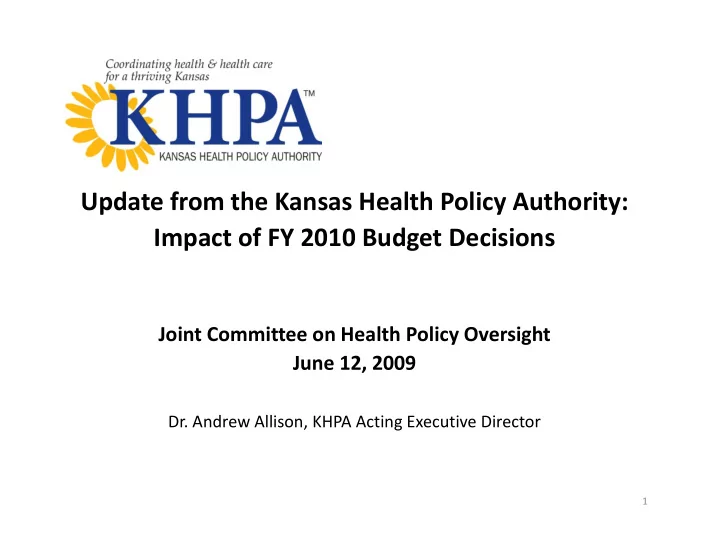 Coordinating health & health care for a thriving Kansas

KHPA™

KANSAS HEALTH POLICY AUTHORITY

Update from the Kansas Health Policy Authority: Impact of FY 2010 Budget Decisions

Joint Committee on Health Policy Oversight
June 12, 2009

Dr. Andrew Allison, KHPA Acting Executive Director

1